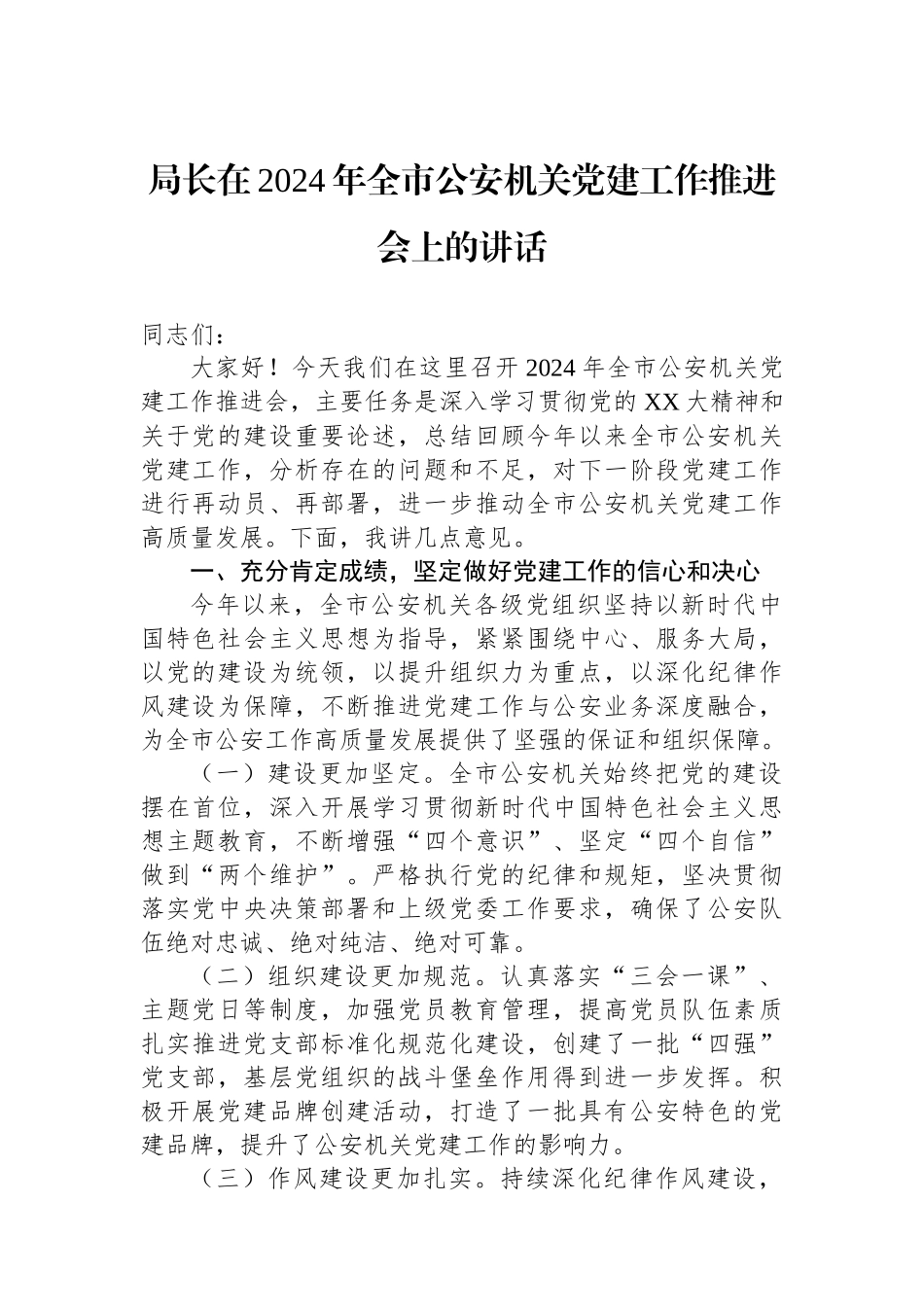 局长在2024年全市公安机关党建工作推进会上的讲话

同志们：

大家好！今天我们在这里召开2024年全市公安机关党建工作推进会，主要任务是深入学习贯彻党的XX大精神和关于党的建设重要论述，总结回顾今年以来全市公安机关党建工作，分析存在的问题和不足，对下一阶段党建工作进行再动员、再部署，进一步推动全市公安机关党建工作高质量发展。下面，我讲几点意见。

一、充分肯定成绩，坚定做好党建工作的信心和决心

今年以来，全市公安机关各级党组织坚持以新时代中国特色社会主义思想为指导，紧紧围绕中心、服务大局，以党的建设为统领，以提升组织力为重点，以深化纪律作风建设为保障，不断推进党建工作与公安业务深度融合，为全市公安工作高质量发展提供了坚强的保证和组织保障。

（一）建设更加坚定。全市公安机关始终把党的建设摆在首位，深入开展学习贯彻新时代中国特色社会主义思想主题教育，不断增强“四个意识”、坚定“四个自信”做到“两个维护”。严格执行党的纪律和规矩，坚决贯彻落实党中央决策部署和上级党委工作要求，确保了公安队伍绝对忠诚、绝对纯洁、绝对可靠。

（二）组织建设更加规范。认真落实“三会一课”、主题党日等制度，加强党员教育管理，提高党员队伍素质扎实推进党支部标准化规范化建设，创建了一批“四强”党支部，基层党组织的战斗堡垒作用得到进一步发挥。积极开展党建品牌创建活动，打造了一批具有公安特色的党建品牌，提升了公安机关党建工作的影响力。

（三）作风建设更加扎实。持续深化纪律作风建设，